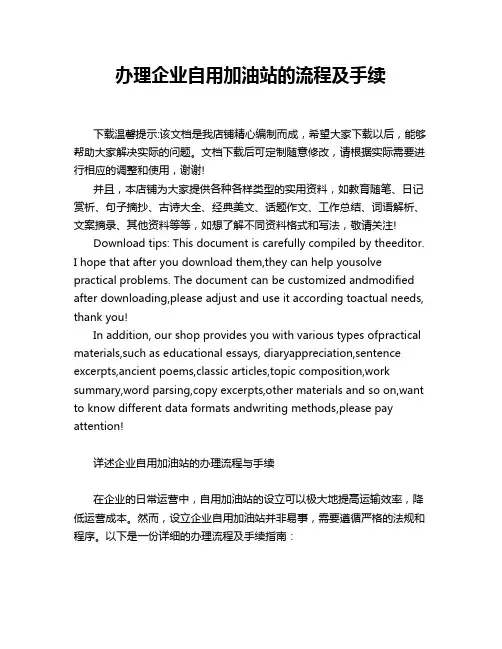 办理企业自用加油站的流程及手续

下载温馨提示:该文档是我店铺精心编制而成，希望大家下载以后，能够帮助大家解决实际的问题。文档下载后可定制随意修改，请根据实际需要进行相应的调整和使用，谢谢!

并且，本店铺为大家提供各种各样类型的实用资料，如教育随笔、日记赏析、句子摘抄、古诗大全、经典美文、话题作文、工作总结、词语解析、文案摘录、其他资料等等，如想了解不同资料格式和写法，敬请关注!

Download tips: This document is carefully compiled by theeditor. I hope that after you download them,they can help yousolve practical problems. The document can be customized andmodified after downloading,please adjust and use it according toactual needs, thank you!

In addition, our shop provides you with various types ofpractical materials,such as educational essays, diaryappreciation,sentence excerpts,ancient poems,classic articles,topic composition,work summary,word parsing,copy excerpts,other materials and so on,want to know different data formats andwriting methods,please pay attention!

详述企业自用加油站的办理流程与手续

在企业的日常运营中，自用加油站的设立可以极大地提高运输效率，降低运营成本。然而，设立企业自用加油站并非易事，需要遵循严格的法规和程序。以下是一份详细的办理流程及手续指南：